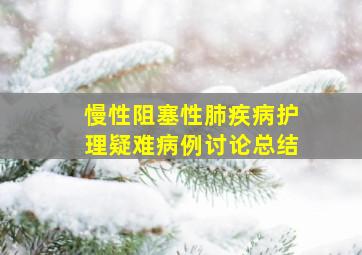 慢性阻塞性肺疾病护理疑难病例讨论总结